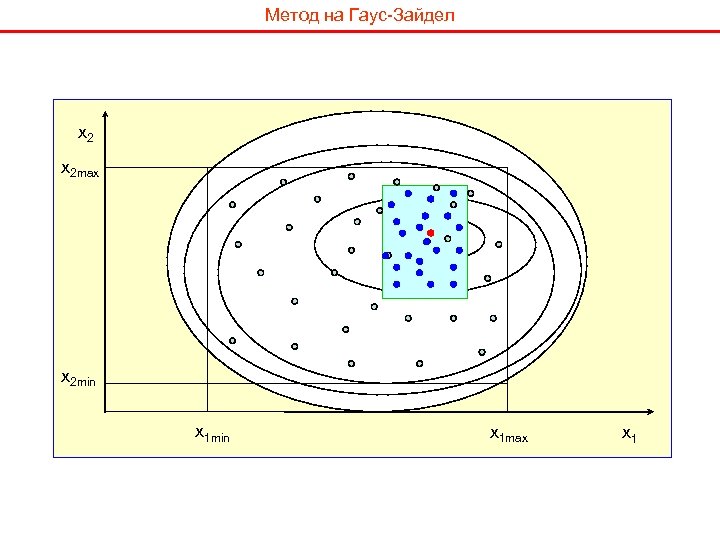 Метод на Гаус-Зайдел

$x_2$

$x_{2max}$

$x_{2min}$

$x_{1min}$

$x_{1max}$

$x_1$